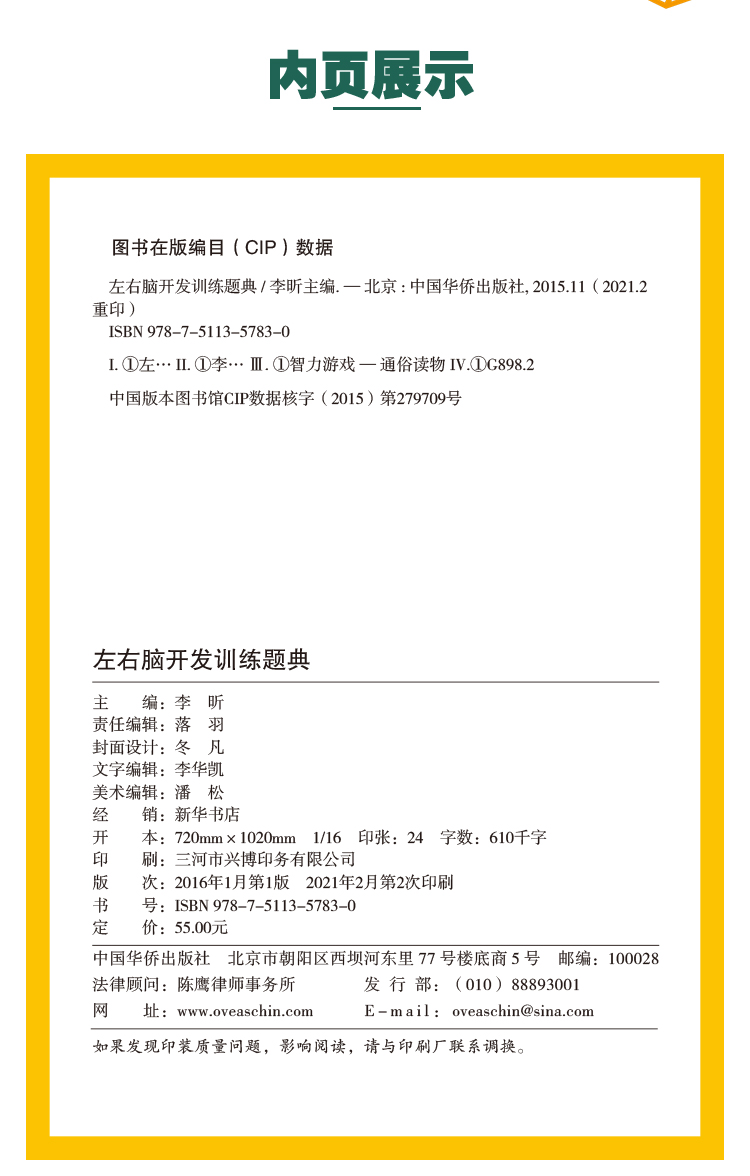 内页展示

图书在版编目（CIP）数据

左右脑开发训练题典 / 李昕主编. — 北京：中国华侨出版社, 2015.11（2021.2重印）

ISBN 978-7-5113-5783-0

I. ①左… II. ①李… Ⅲ. ①智力游戏 — 通俗读物 IV.①G898.2

中国版本图书馆CIP数据核字（2015）第279709号

左右脑开发训练题典

主　　编：李　昕
责任编辑：落　羽
封面设计：冬　凡
文字编辑：李华凯
美术编辑：潘　松
经　　销：新华书店
开　　本：720mm × 1020mm　1/16　印张：24　字数：610千字
印　　刷：三河市兴博印务有限公司
版　　次：2016年1月第1版　2021年2月第2次印刷
书　　号：ISBN 978-7-5113-5783-0
定　　价：55.00元

中国华侨出版社　北京市朝阳区西坝河东里 77 号楼底商 5 号　邮编：100028
法律顾问：陈鹰律师事务所　发 行 部：（010）88893001
网　　址：www.oveaschin.com　E-mail：oveaschin@sina.com

如果发现印装质量问题，影响阅读，请与印刷厂联系调换。